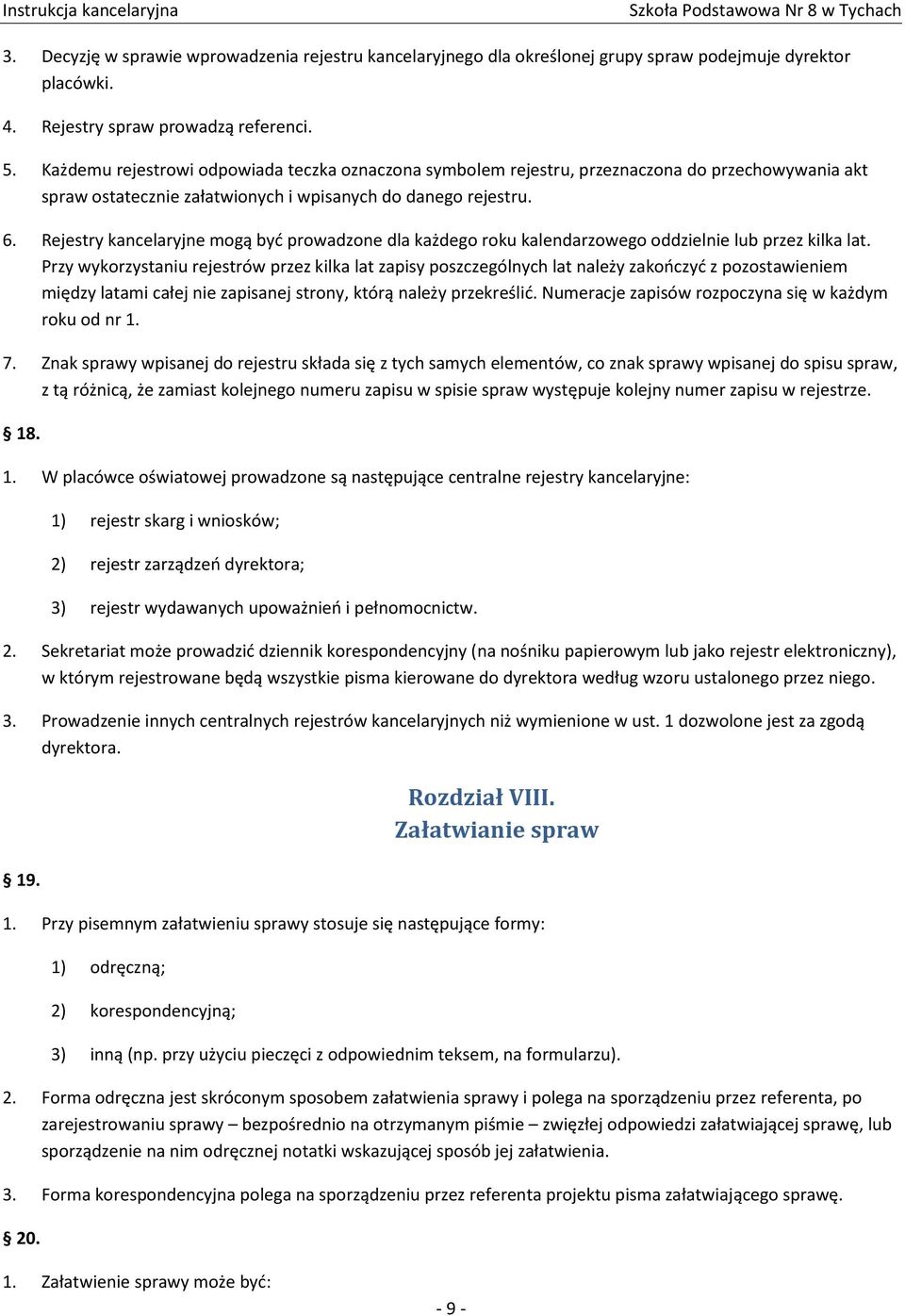 Instrukcja kancelaryjna Szkoła Podstawowa Nr 8 w Tychach

3. Decyzję w sprawie wprowadzenia rejestru kancelaryjnego dla określonej grupy spraw podejmuje dyrektor placówki.

4. Rejestry spraw prowadzą referenci.

5. Każdemu rejestrowi odpowiada teczka oznaczona symbolem rejestru, przeznaczona do przechowywania akt spraw ostatecznie załatwionych i wpisanych do danego rejestru.

6. Rejestry kancelaryjne mogą być prowadzone dla każdego roku kalendarzowego oddzielnie lub przez kilka lat. Przy wykorzystaniu rejestrów przez kilka lat zapisy poszczególnych lat należy zakończyć z pozostawieniem między latami całej nie zapisanej strony, którą należy przekreślić. Numeracje zapisów rozpoczyna się w każdym roku od nr 1.

7. Znak sprawy wpisanej do rejestru składa się z tych samych elementów, co znak sprawy wpisanej do spisu spraw, z tą różnicą, że zamiast kolejnego numeru zapisu w spisie spraw występuje kolejny numer zapisu w rejestrze.

§ 18.

1. W placówce oświatowej prowadzone są następujące centralne rejestry kancelaryjne:

1) rejestr skarg i wniosków;

2) rejestr zarządzeń dyrektora;

3) rejestr wydawanych upoważnień i pełnomocnictw.

2. Sekretariat może prowadzić dziennik korespondencyjny (na nośniku papierowym lub jako rejestr elektroniczny), w którym rejestrowane będą wszystkie pisma kierowane do dyrektora według wzoru ustalonego przez niego.

3. Prowadzenie innych centralnych rejestrów kancelaryjnych niż wymienione w ust. 1 dozwolone jest za zgodą dyrektora.

Rozdział VIII.
Załatwianie spraw

§ 19.

1. Przy pisemnym załatwieniu sprawy stosuje się następujące formy:

1) odręczną;

2) korespondencyjną;

3) inną (np. przy użyciu pieczęci z odpowiednim teksem, na formularzu).

2. Forma odręczna jest skróconym sposobem załatwienia sprawy i polega na sporządzeniu przez referenta, po zarejestrowaniu sprawy – bezpośrednio na otrzymanym piśmie – zwięzłej odpowiedzi załatwiającej sprawę, lub sporządzenie na nim odręcznej notatki wskazującej sposób jej załatwienia.

3. Forma korespondencyjna polega na sporządzeniu przez referenta projektu pisma załatwiającego sprawę.

§ 20.

1. Załatwienie sprawy może być:

- 9 -